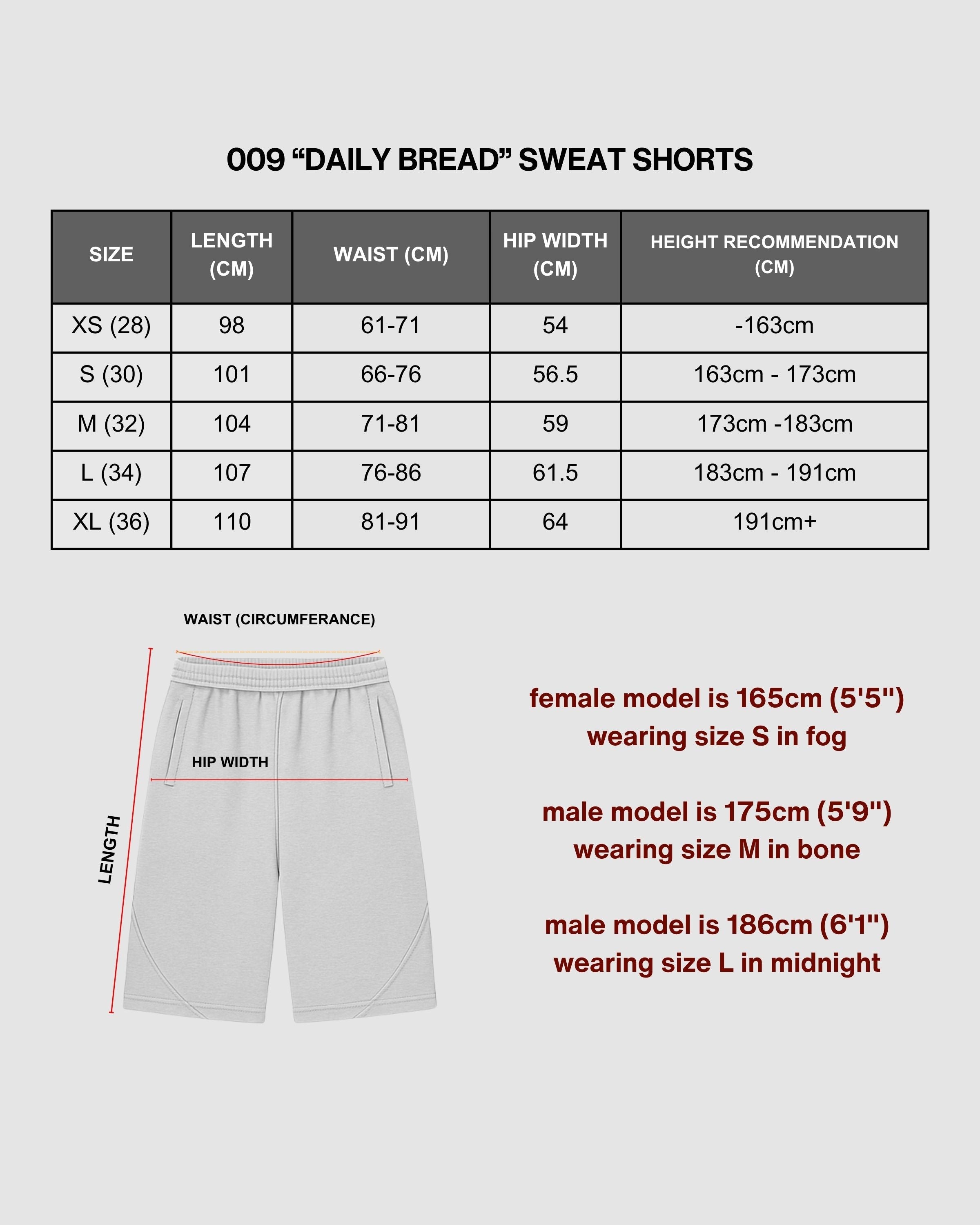 009 “DAILY BREAD” SWEAT SHORTS

| SIZE | LENGTH (CM) | WAIST (CM) | HIP WIDTH (CM) | HEIGHT RECOMMENDATION (CM) |
|---|---|---|---|---|
| XS (28) | 98 | 61-71 | 54 | -163cm |
| S (30) | 101 | 66-76 | 56.5 | 163cm - 173cm |
| M (32) | 104 | 71-81 | 59 | 173cm -183cm |
| L (34) | 107 | 76-86 | 61.5 | 183cm - 191cm |
| XL (36) | 110 | 81-91 | 64 | 191cm+ |

WAIST (CIRCUMFERANCE)

HIP WIDTH

LENGTH

female model is 165cm (5'5") wearing size S in fog

male model is 175cm (5'9") wearing size M in bone

male model is 186cm (6'1") wearing size L in midnight